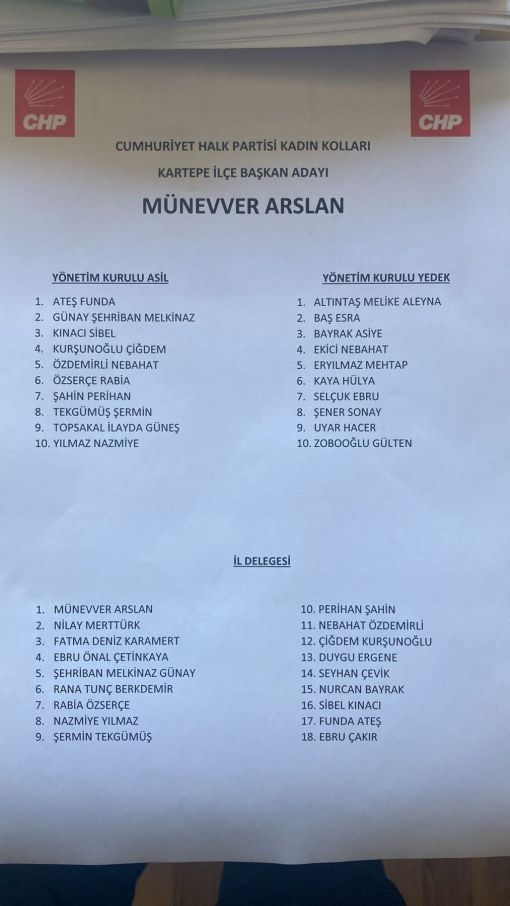 CHP

CHP

CUMHURİYET HALK PARTİSİ KADIN KOLLARI

KARTEPE İLÇE BAŞKAN ADAYI

MÜNEVVER ARSLAN

YÖNETİM KURULU ASİL

1. ATEŞ FUNDA
2. GÜNAY ŞEHRİBAN MELKİNAZ
3. KINACI SİBEL
4. KURŞUNOĞLU ÇİĞDEM
5. ÖZDEMİRLİ NEBAHAT
6. ÖZSERÇE RABİA
7. ŞAHİN PERİHAN
8. TEKGÜMÜŞ ŞERMİN
9. TOPSAKAL İLAYDA GÜNEŞ
10. YILMAZ NAZMİYE

YÖNETİM KURULU YEDEK

1. ALTINTAŞ MELİKE ALEYNA
2. BAŞ ESRA
3. BAYRAK ASİYE
4. EKİCİ NEBAHAT
5. ERYILMAZ MEHTAP
6. KAYA HÜLYA
7. SELÇUK EBRU
8. ŞENER SONAY
9. UYAR HACER
10. ZOBOOĞLU GÜLTEN

İL DELEGESİ

1. MÜNEVVER ARSLAN
2. NİLAY MERTTÜRK
3. FATMA DENİZ KARAMERT
4. EBRU ÖNAL ÇETİNKAYA
5. ŞEHRİBAN MELKİNAZ GÜNAY
6. RANA TUNÇ BERKDEMİR
7. RABİA ÖZSERÇE
8. NAZMİYE YILMAZ
9. ŞERMİN TEKGÜMÜŞ

10. PERİHAN ŞAHİN
11. NEBAHAT ÖZDEMİRLİ
12. ÇİĞDEM KURŞUNOĞLU
13. DUYGU ERGENE
14. SEYHAN ÇEVİK
15. NURCAN BAYRAK
16. SİBEL KINACI
17. FUNDA ATEŞ
18. EBRU ÇAKIR